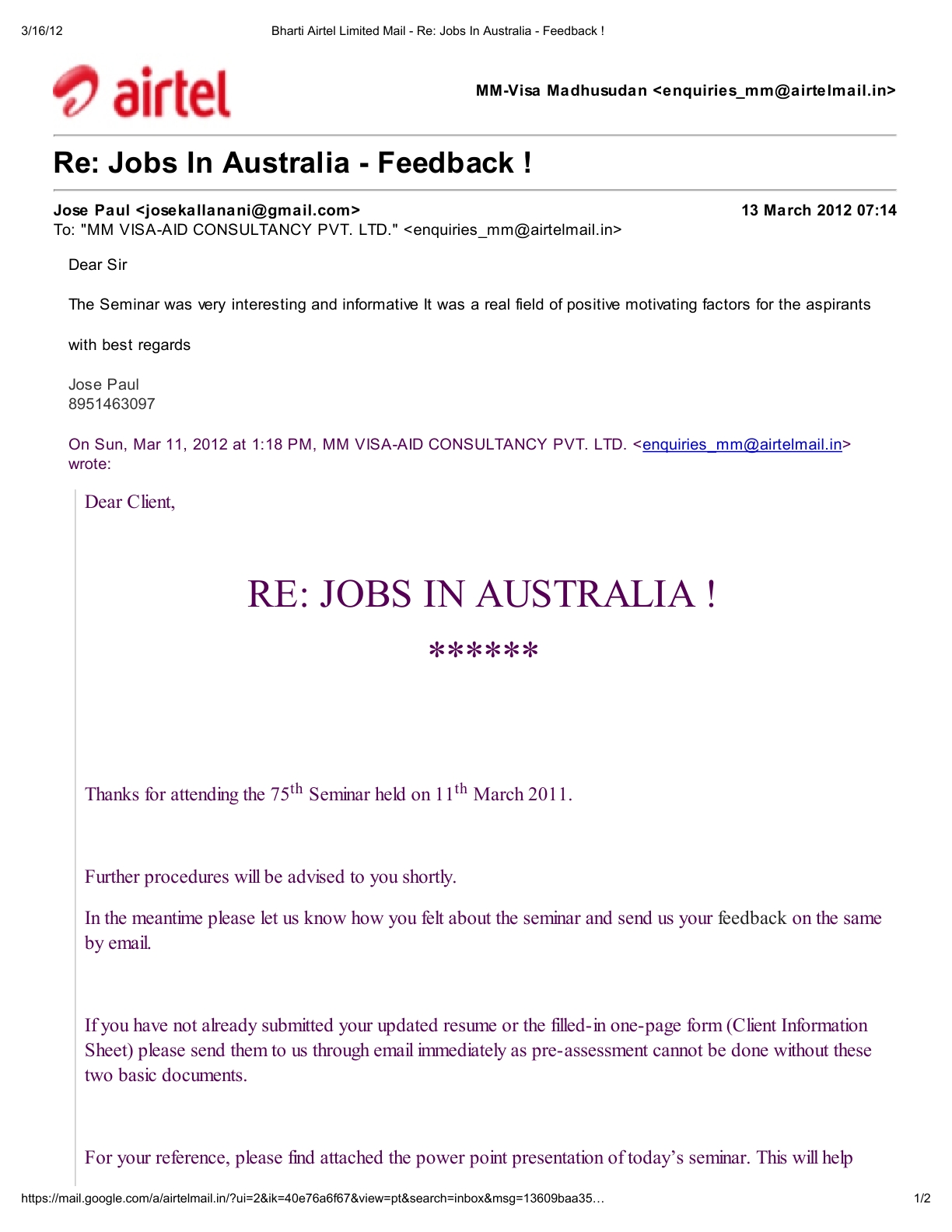 3/16/12 Bharti Airtel Limited Mail - Re: Jobs In Australia - Feedback !

airtel

MM-Visa Madhusudan <enquiries_mm@airtelmail.in>

Re: Jobs In Australia - Feedback !

Jose Paul <josekallanani@gmail.com> 13 March 2012 07:14
To: "MM VISA-AID CONSULTANCY PVT. LTD." <enquiries_mm@airtelmail.in>

Dear Sir

The Seminar was very interesting and informative It was a real field of positive motivating factors for the aspirants

with best regards

Jose Paul
8951463097

On Sun, Mar 11, 2012 at 1:18 PM, MM VISA-AID CONSULTANCY PVT. LTD. <enquiries_mm@airtelmail.in> wrote:

Dear Client,

RE: JOBS IN AUSTRALIA !

******

Thanks for attending the 75$^{th}$ Seminar held on 11$^{th}$ March 2011.

Further procedures will be advised to you shortly.

In the meantime please let us know how you felt about the seminar and send us your feedback on the same by email.

If you have not already submitted your updated resume or the filled-in one-page form (Client Information Sheet) please send them to us through email immediately as pre-assessment cannot be done without these two basic documents.

For your reference, please find attached the power point presentation of today's seminar. This will help

https://mail.google.com/a/airtelmail.in/?ui=2&ik=40e76a6f67&view=pt&search=inbox&msg=13609baa35… 1/2